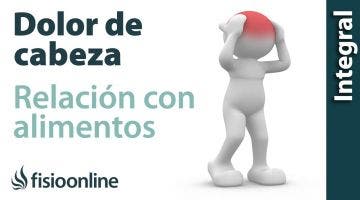 Dolor de cabeza

Relación con alimentos

fisioonline

Integral